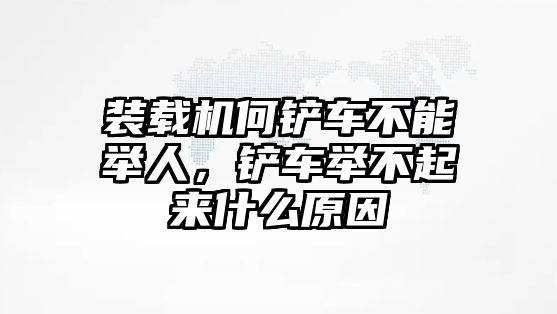 装载机何铲车不能举人，铲车举不起来什么原因